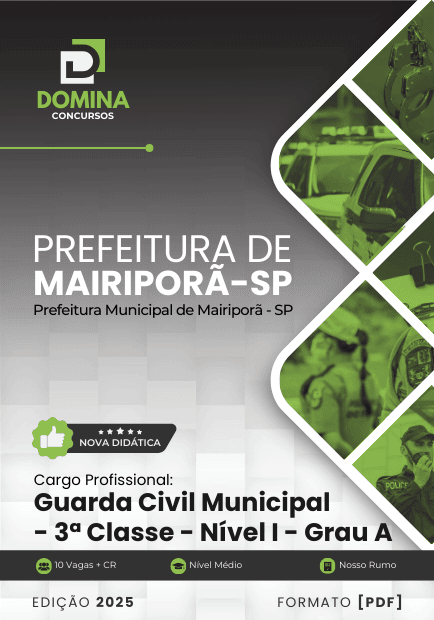 DOMINA
CONCURSOS

PREFEITURA DE
MAIRIPORÃ-SP
Prefeitura Municipal de Mairiporã - SP

NOVA DIDÁTICA

Cargo Profissional:
Guarda Civil Municipal
- 3ª Classe - Nível I - Grau A

10 Vagas + CR
Nível Médio
Nosso Rumo

EDIÇÃO 2025
FORMATO [PDF]